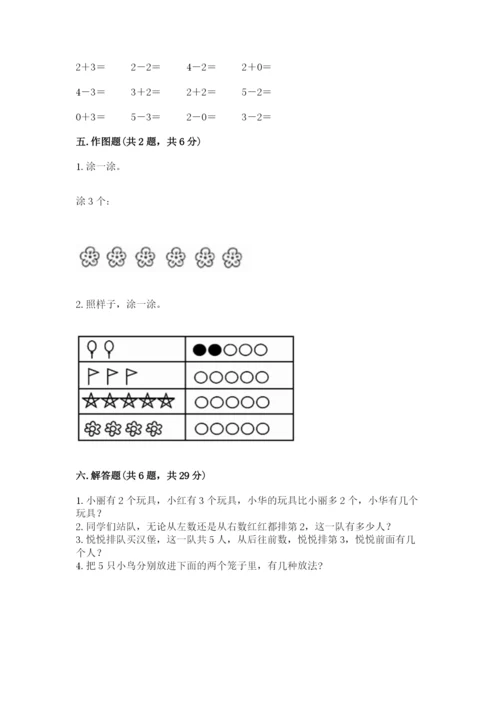 $2+3=$　　$2-2=$　　$4-2=$　　$2+0=$

$4-3=$　　$3+2=$　　$2+2=$　　$5-2=$

$0+3=$　　$5-3=$　　$2-0=$　　$3-2=$

五. 作图题（共 2 题，共 6 分）

1. 涂一涂。

涂 3 个：

2. 照样子，涂一涂。

六. 解答题（共 6 题，共 29 分）

1. 小丽有 2 个玩具，小红有 3 个玩具，小华的玩具比小丽多 2 个，小华有几个玩具？
2. 同学们站队，无论从左数还是从右数红红都排第 2，这一队有多少人？
3. 悦悦排队买汉堡，这一队共 5 人，从后往前数，悦悦排第 3，悦悦前面有几个人？
4. 把 5 只小鸟分别放进下面的两个笼子里，有几种放法？